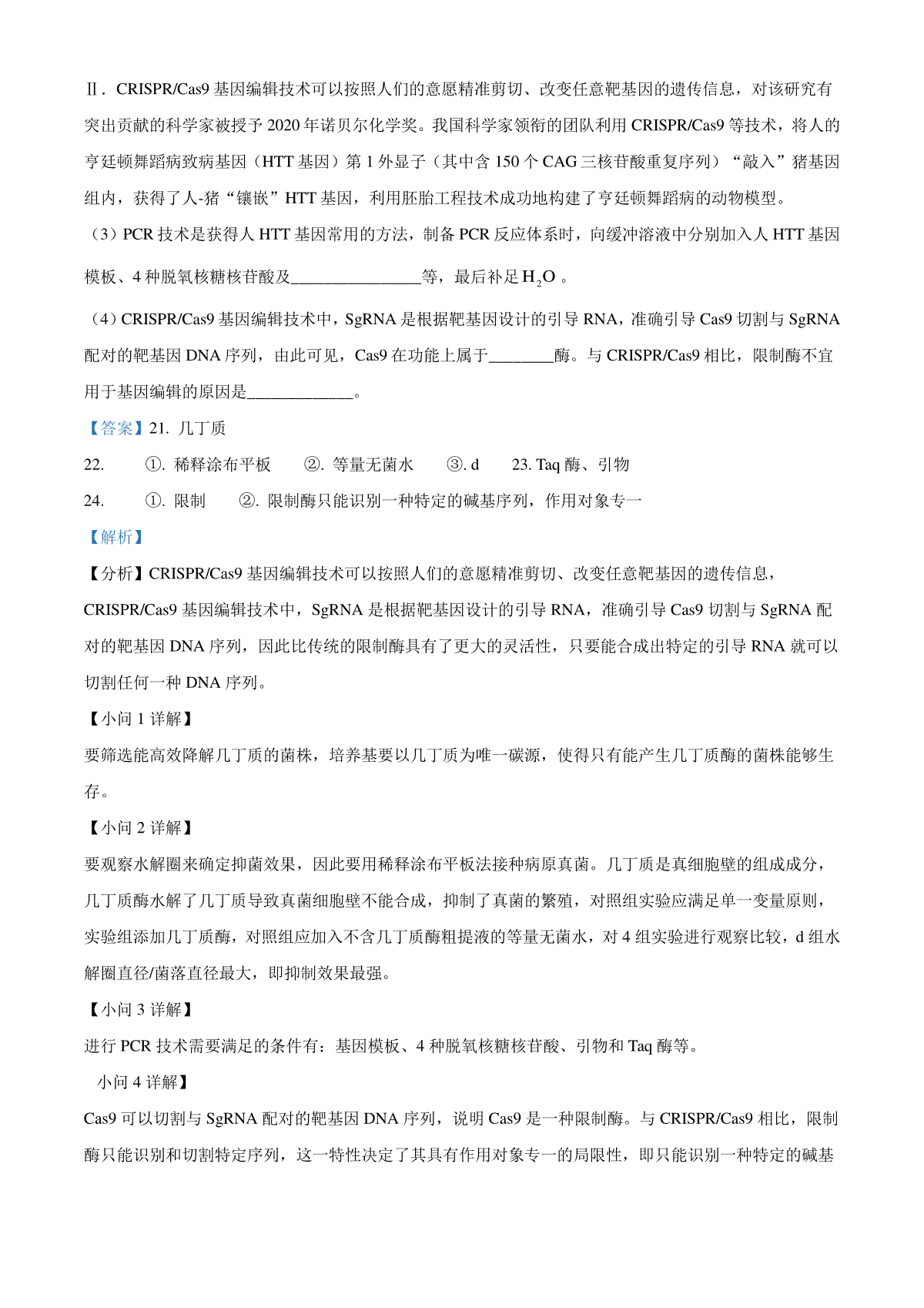 Ⅱ．CRISPR/Cas9 基因编辑技术可以按照人们的意愿精准剪切、改变任意靶基因的遗传信息，对该研究有突出贡献的科学家被授予 2020 年诺贝尔化学奖。我国科学家领衔的团队利用 CRISPR/Cas9 等技术，将人的亨廷顿舞蹈病致病基因（HTT 基因）第 1 外显子（其中含 150 个 CAG 三核苷酸重复序列）“敲入”猪基因组内，获得了人-猪“镶嵌”HTT 基因，利用胚胎工程技术成功地构建了亨廷顿舞蹈病的动物模型。

（3）PCR 技术是获得人 HTT 基因常用的方法，制备 PCR 反应体系时，向缓冲溶液中分别加入人 HTT 基因模板、4 种脱氧核糖核苷酸及________________等，最后补足 $H_2O$ 。

（4）CRISPR/Cas9 基因编辑技术中，SgRNA 是根据靶基因设计的引导 RNA，准确引导 Cas9 切割与 SgRNA 配对的靶基因 DNA 序列，由此可见，Cas9 在功能上属于________酶。与 CRISPR/Cas9 相比，限制酶不宜用于基因编辑的原因是_____________。

【答案】21. 几丁质

22. ①. 稀释涂布平板 ②. 等量无菌水 ③. d 23. Taq 酶、引物

24. ①. 限制 ②. 限制酶只能识别一种特定的碱基序列，作用对象专一

【解析】

【分析】CRISPR/Cas9 基因编辑技术可以按照人们的意愿精准剪切、改变任意靶基因的遗传信息，CRISPR/Cas9 基因编辑技术中，SgRNA 是根据靶基因设计的引导 RNA，准确引导 Cas9 切割与 SgRNA 配对的靶基因 DNA 序列，因此比传统的限制酶具有了更大的灵活性，只要能合成出特定的引导 RNA 就可以切割任何一种 DNA 序列。

【小问 1 详解】

要筛选能高效降解几丁质的菌株，培养基要以几丁质为唯一碳源，使得只有能产生几丁质酶的菌株能够生存。

【小问 2 详解】

要观察水解圈来确定抑菌效果，因此要用稀释涂布平板法接种病原真菌。几丁质是真细胞壁的组成成分，几丁质酶水解了几丁质导致真菌细胞壁不能合成，抑制了真菌的繁殖，对照组实验应满足单一变量原则，实验组添加几丁质酶，对照组应加入不含几丁质酶粗提液的等量无菌水，对 4 组实验进行观察比较，d 组水解圈直径/菌落直径最大，即抑制效果最强。

【小问 3 详解】

进行 PCR 技术需要满足的条件有：基因模板、4 种脱氧核糖核苷酸、引物和 Taq 酶等。

小问 4 详解】

Cas9 可以切割与 SgRNA 配对的靶基因 DNA 序列，说明 Cas9 是一种限制酶。与 CRISPR/Cas9 相比，限制酶只能识别和切割特定序列，这一特性决定了其具有作用对象专一的局限性，即只能识别一种特定的碱基